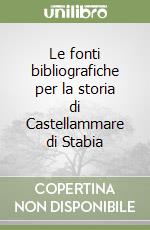 unilibro

Le fonti bibliografiche per la storia di Castellammare di Stabia

COPERTINA NON DISPONIBILE